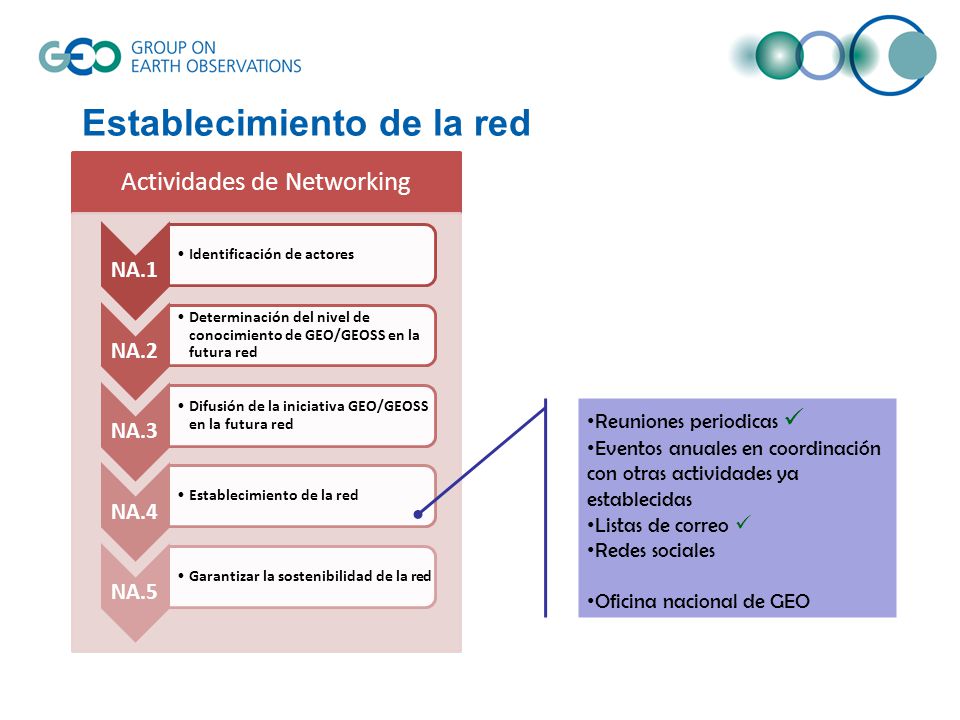 GEO GROUP ON EARTH OBSERVATIONS

Establecimiento de la red

Actividades de Networking

NA.1
• Identificación de actores

NA.2
• Determinación del nivel de conocimiento de GEO/GEOSS en la futura red

NA.3
• Difusión de la iniciativa GEO/GEOSS en la futura red

NA.4
• Establecimiento de la red

NA.5
• Garantizar la sostenibilidad de la red

•Reuniones periodicas ✓
•Eventos anuales en coordinación con otras actividades ya establecidas
•Listas de correo ✓
•Redes sociales

•Oficina nacional de GEO